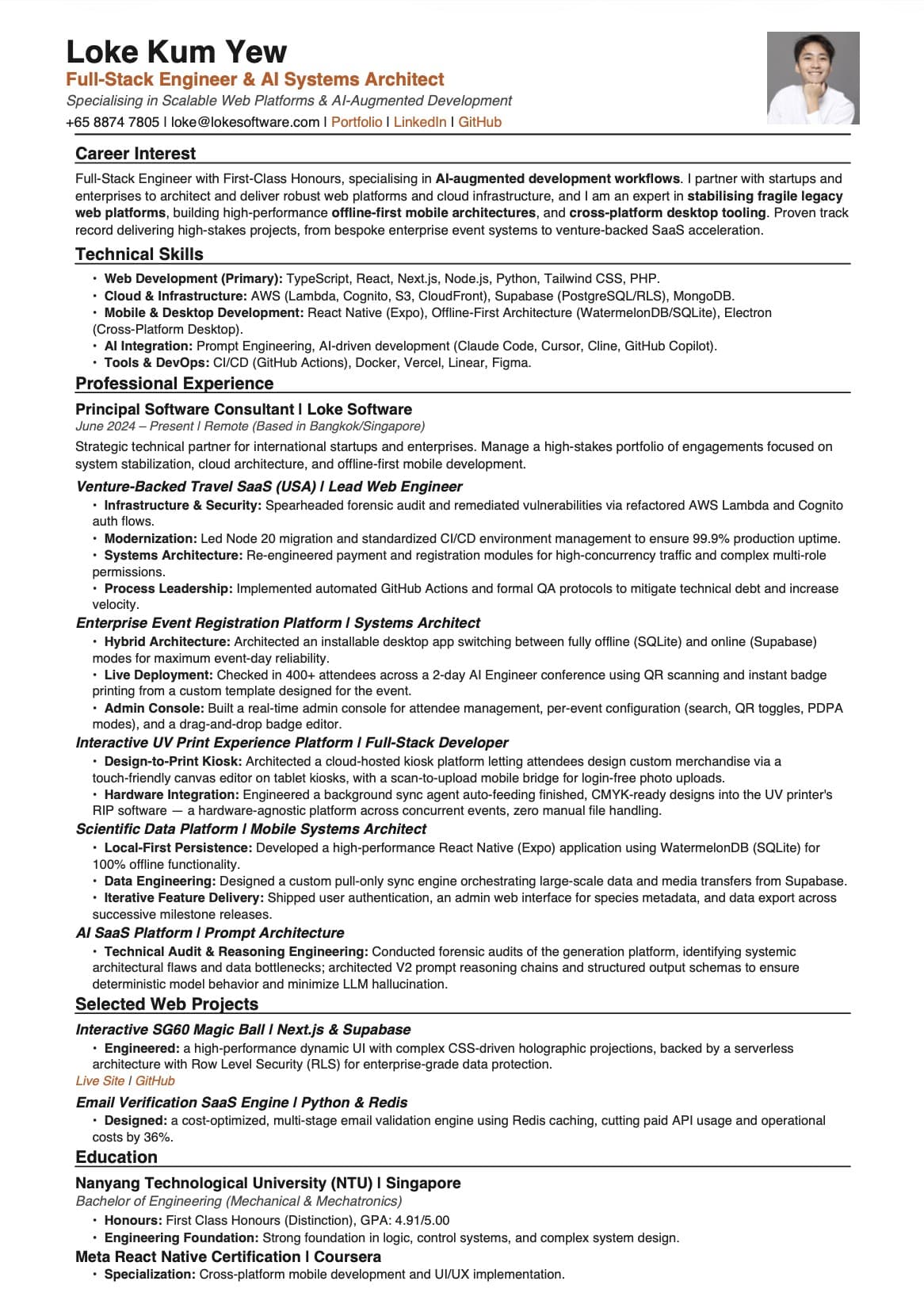 Loke Kum Yew
Full-Stack Engineer & AI Systems Architect
Specialising in Scalable Web Platforms & AI-Augmented Development
+65 8874 7805 | loke@lokesoftware.com | Portfolio | LinkedIn | GitHub

Career Interest

Full-Stack Engineer with First-Class Honours, specialising in AI-augmented development workflows. I partner with startups and enterprises to architect and deliver robust web platforms and cloud infrastructure, and I am an expert in stabilising fragile legacy web platforms, building high-performance offline-first mobile architectures, and cross-platform desktop tooling. Proven track record delivering high-stakes projects, from bespoke enterprise event systems to venture-backed SaaS acceleration.

Technical Skills

• Web Development (Primary): TypeScript, React, Next.js, Node.js, Python, Tailwind CSS, PHP.
• Cloud & Infrastructure: AWS (Lambda, Cognito, S3, CloudFront), Supabase (PostgreSQL/RLS), MongoDB.
• Mobile & Desktop Development: React Native (Expo), Offline-First Architecture (WatermelonDB/SQLite), Electron (Cross-Platform Desktop).
• AI Integration: Prompt Engineering, AI-driven development (Claude Code, Cursor, Cline, GitHub Copilot).
• Tools & DevOps: CI/CD (GitHub Actions), Docker, Vercel, Linear, Figma.

Professional Experience

Principal Software Consultant | Loke Software
June 2024 – Present | Remote (Based in Bangkok/Singapore)

Strategic technical partner for international startups and enterprises. Manage a high-stakes portfolio of engagements focused on system stabilization, cloud architecture, and offline-first mobile development.

Venture-Backed Travel SaaS (USA) | Lead Web Engineer
• Infrastructure & Security: Spearheaded forensic audit and remediated vulnerabilities via refactored AWS Lambda and Cognito auth flows.
• Modernization: Led Node 20 migration and standardized CI/CD environment management to ensure 99.9% production uptime.
• Systems Architecture: Re-engineered payment and registration modules for high-concurrency traffic and complex multi-role permissions.
• Process Leadership: Implemented automated GitHub Actions and formal QA protocols to mitigate technical debt and increase velocity.

Enterprise Event Registration Platform | Systems Architect
• Hybrid Architecture: Architected an installable desktop app switching between fully offline (SQLite) and online (Supabase) modes for maximum event-day reliability.
• Live Deployment: Checked in 400+ attendees across a 2-day AI Engineer conference using QR scanning and instant badge printing from a custom template designed for the event.
• Admin Console: Built a real-time admin console for attendee management, per-event configuration (search, QR toggles, PDPA modes), and a drag-and-drop badge editor.

Interactive UV Print Experience Platform | Full-Stack Developer
• Design-to-Print Kiosk: Architected a cloud-hosted kiosk platform letting attendees design custom merchandise via a touch-friendly canvas editor on tablet kiosks, with a scan-to-upload mobile bridge for login-free photo uploads.
• Hardware Integration: Engineered a background sync agent auto-feeding finished, CMYK-ready designs into the UV printer's RIP software — a hardware-agnostic platform across concurrent events, zero manual file handling.

Scientific Data Platform | Mobile Systems Architect
• Local-First Persistence: Developed a high-performance React Native (Expo) application using WatermelonDB (SQLite) for 100% offline functionality.
• Data Engineering: Designed a custom pull-only sync engine orchestrating large-scale data and media transfers from Supabase.
• Iterative Feature Delivery: Shipped user authentication, an admin web interface for species metadata, and data export across successive milestone releases.

AI SaaS Platform | Prompt Architecture
• Technical Audit & Reasoning Engineering: Conducted forensic audits of the generation platform, identifying systemic architectural flaws and data bottlenecks; architected V2 prompt reasoning chains and structured output schemas to ensure deterministic model behavior and minimize LLM hallucination.

Selected Web Projects

Interactive SG60 Magic Ball | Next.js & Supabase
• Engineered: a high-performance dynamic UI with complex CSS-driven holographic projections, backed by a serverless architecture with Row Level Security (RLS) for enterprise-grade data protection.
Live Site | GitHub

Email Verification SaaS Engine | Python & Redis
• Designed: a cost-optimized, multi-stage email validation engine using Redis caching, cutting paid API usage and operational costs by 36%.

Education

Nanyang Technological University (NTU) | Singapore
Bachelor of Engineering (Mechanical & Mechatronics)
• Honours: First Class Honours (Distinction), GPA: 4.91/5.00
• Engineering Foundation: Strong foundation in logic, control systems, and complex system design.

Meta React Native Certification | Coursera
• Specialization: Cross-platform mobile development and UI/UX implementation.